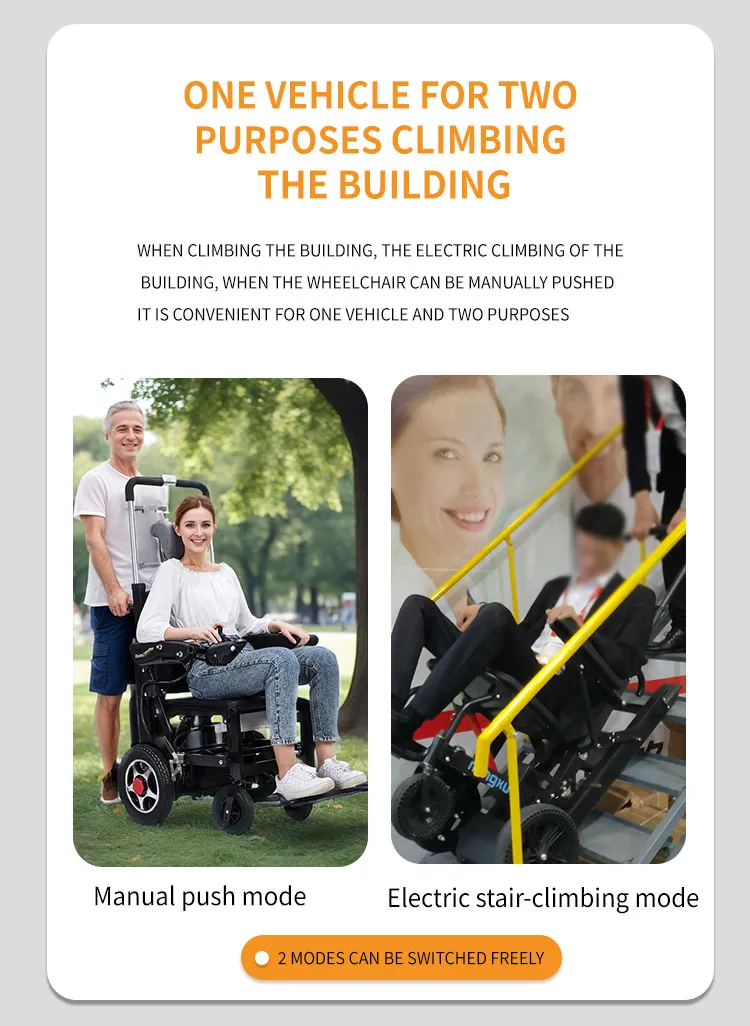 ONE VEHICLE FOR TWO PURPOSES CLIMBING THE BUILDING

WHEN CLIMBING THE BUILDING, THE ELECTRIC CLIMBING OF THE BUILDING, WHEN THE WHEELCHAIR CAN BE MANUALLY PUSHED IT IS CONVENIENT FOR ONE VEHICLE AND TWO PURPOSES

Manual push mode

Electric stair-climbing mode

2 MODES CAN BE SWITCHED FREELY